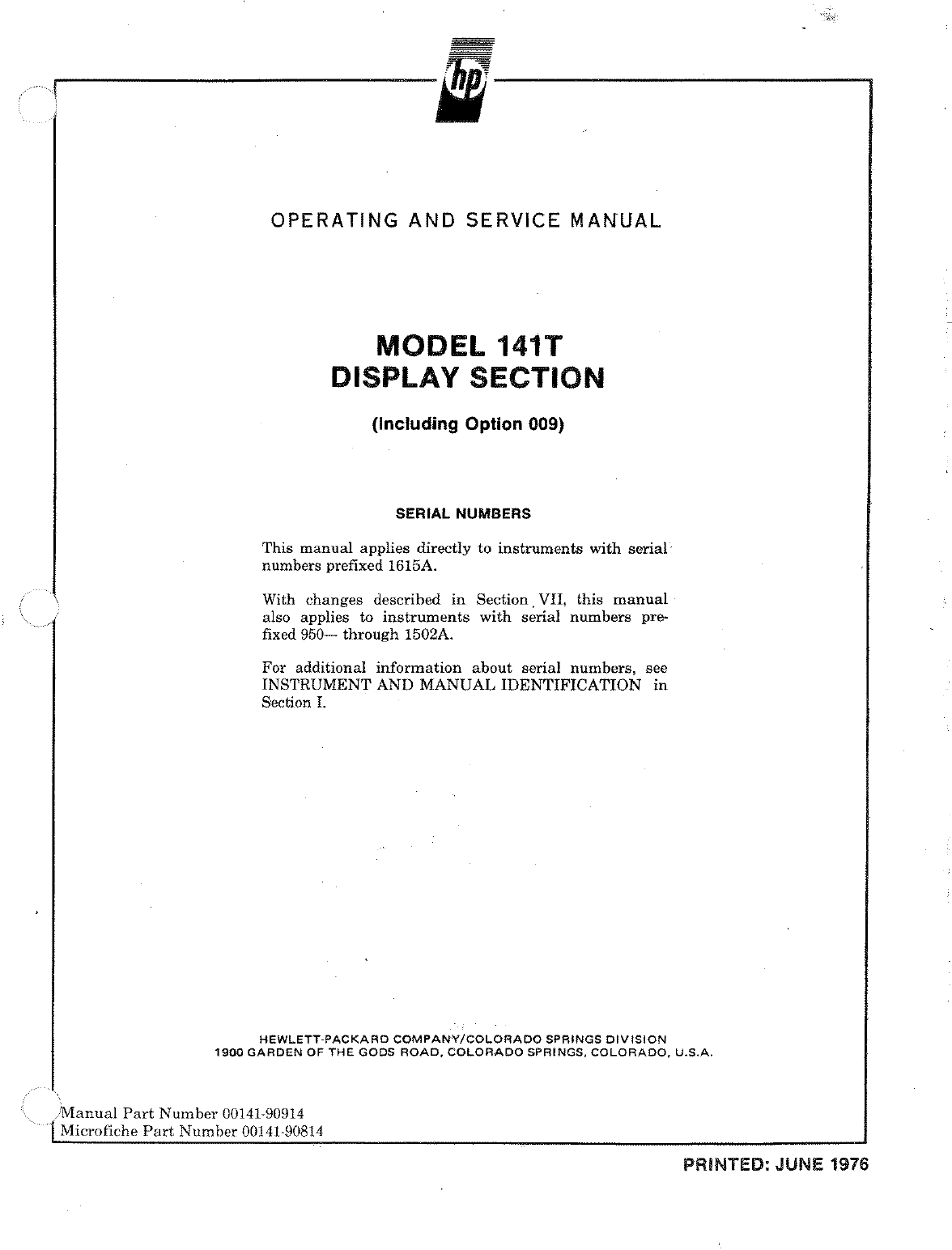 hp

OPERATING AND SERVICE MANUAL

MODEL 141T
DISPLAY SECTION

(Including Option 009)

SERIAL NUMBERS

This manual applies directly to instruments with serial numbers prefixed 1615A.

With changes described in Section VII, this manual also applies to instruments with serial numbers prefixed 950— through 1502A.

For additional information about serial numbers, see INSTRUMENT AND MANUAL IDENTIFICATION in Section I.

HEWLETT-PACKARD COMPANY/COLORADO SPRINGS DIVISION
1900 GARDEN OF THE GODS ROAD, COLORADO SPRINGS, COLORADO, U.S.A.

Manual Part Number 00141-90914
Microfiche Part Number 00141-90814

PRINTED: JUNE 1976